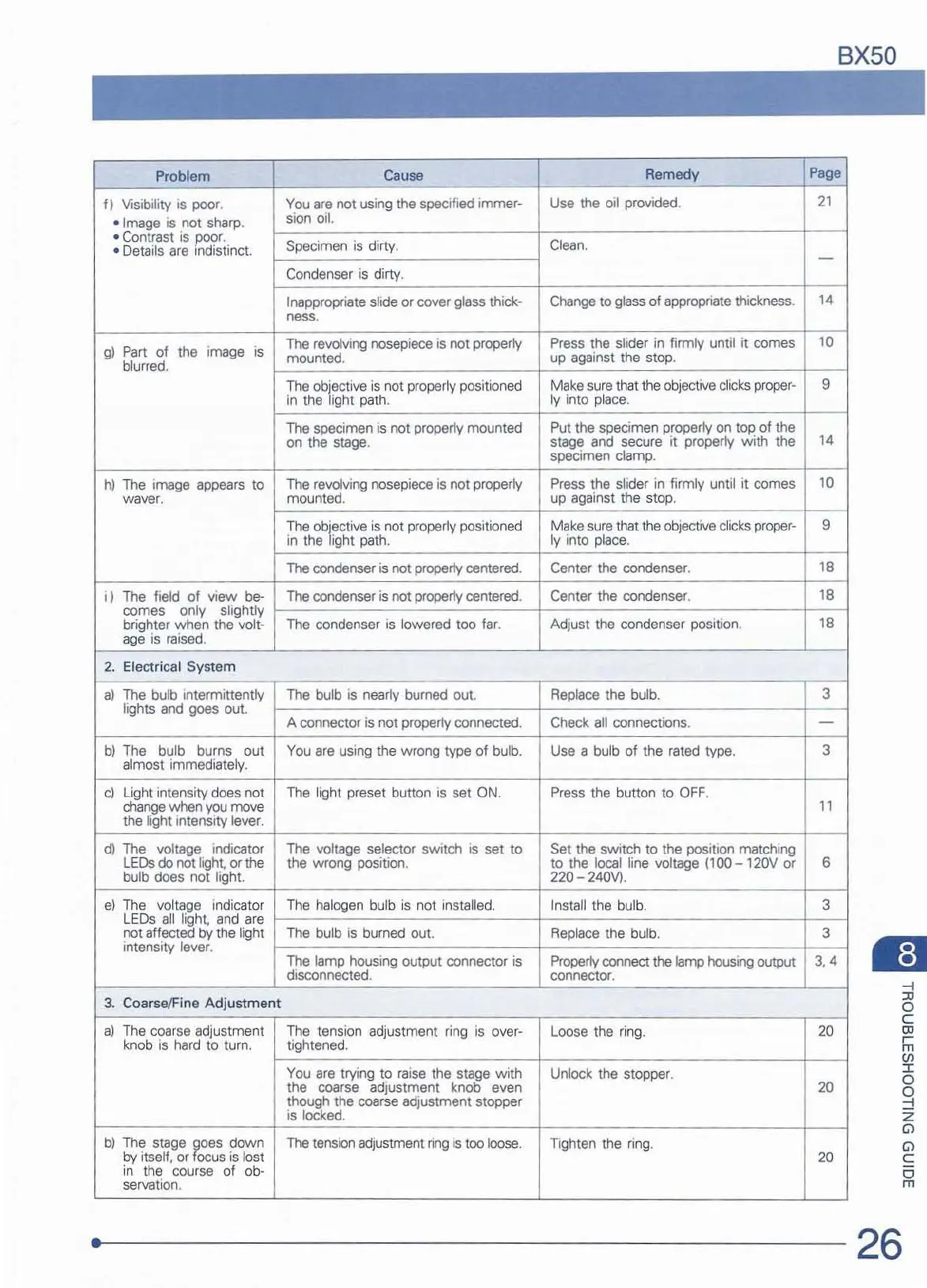 BX50

| Problem | Cause | Remedy | Page |
|---|---|---|---|
| f) Visibility is poor. • Image is not sharp. • Contrast is poor. • Details are indistinct. | You are not using the specified immersion oil. | Use the oil provided. | 21 |
| | Specimen is dirty. | Clean. | — |
| | Condenser is dirty. | | |
| | Inappropriate slide or cover glass thickness. | Change to glass of appropriate thickness. | 14 |
| g) Part of the image is blurred. | The revolving nosepiece is not properly mounted. | Press the slider in firmly until it comes up against the stop. | 10 |
| | The objective is not properly positioned in the light path. | Make sure that the objective clicks properly into place. | 9 |
| | The specimen is not properly mounted on the stage. | Put the specimen properly on top of the stage and secure it properly with the specimen clamp. | 14 |
| h) The image appears to waver. | The revolving nosepiece is not properly mounted. | Press the slider in firmly until it comes up against the stop. | 10 |
| | The objective is not properly positioned in the light path. | Make sure that the objective clicks properly into place. | 9 |
| | The condenser is not properly centered. | Center the condenser. | 18 |
| i) The field of view becomes only slightly brighter when the voltage is raised. | The condenser is not properly centered. | Center the condenser. | 18 |
| | The condenser is lowered too far. | Adjust the condenser position. | 18 |
| 2. Electrical System | | | |
| a) The bulb intermittently lights and goes out. | The bulb is nearly burned out. | Replace the bulb. | 3 |
| | A connector is not properly connected. | Check all connections. | — |
| b) The bulb burns out almost immediately. | You are using the wrong type of bulb. | Use a bulb of the rated type. | 3 |
| c) Light intensity does not change when you move the light intensity lever. | The light preset button is set ON. | Press the button to OFF. | 11 |
| d) The voltage indicator LEDs do not light, or the bulb does not light. | The voltage selector switch is set to the wrong position. | Set the switch to the position matching to the local line voltage (100 – 120V or 220 – 240V). | 6 |
| e) The voltage indicator LEDs all light, and are not affected by the light intensity lever. | The halogen bulb is not installed. | Install the bulb. | 3 |
| | The bulb is burned out. | Replace the bulb. | 3 |
| | The lamp housing output connector is disconnected. | Properly connect the lamp housing output connector. | 3, 4 |
| 3. Coarse/Fine Adjustment | | | |
| a) The coarse adjustment knob is hard to turn. | The tension adjustment ring is overtightened. | Loose the ring. | 20 |
| | You are trying to raise the stage with the coarse adjustment knob even though the coarse adjustment stopper is locked. | Unlock the stopper. | 20 |
| b) The stage goes down by itself, or focus is lost in the course of observation. | The tension adjustment ring is too loose. | Tighten the ring. | 20 |

8
TROUBLESHOOTING GUIDE

26